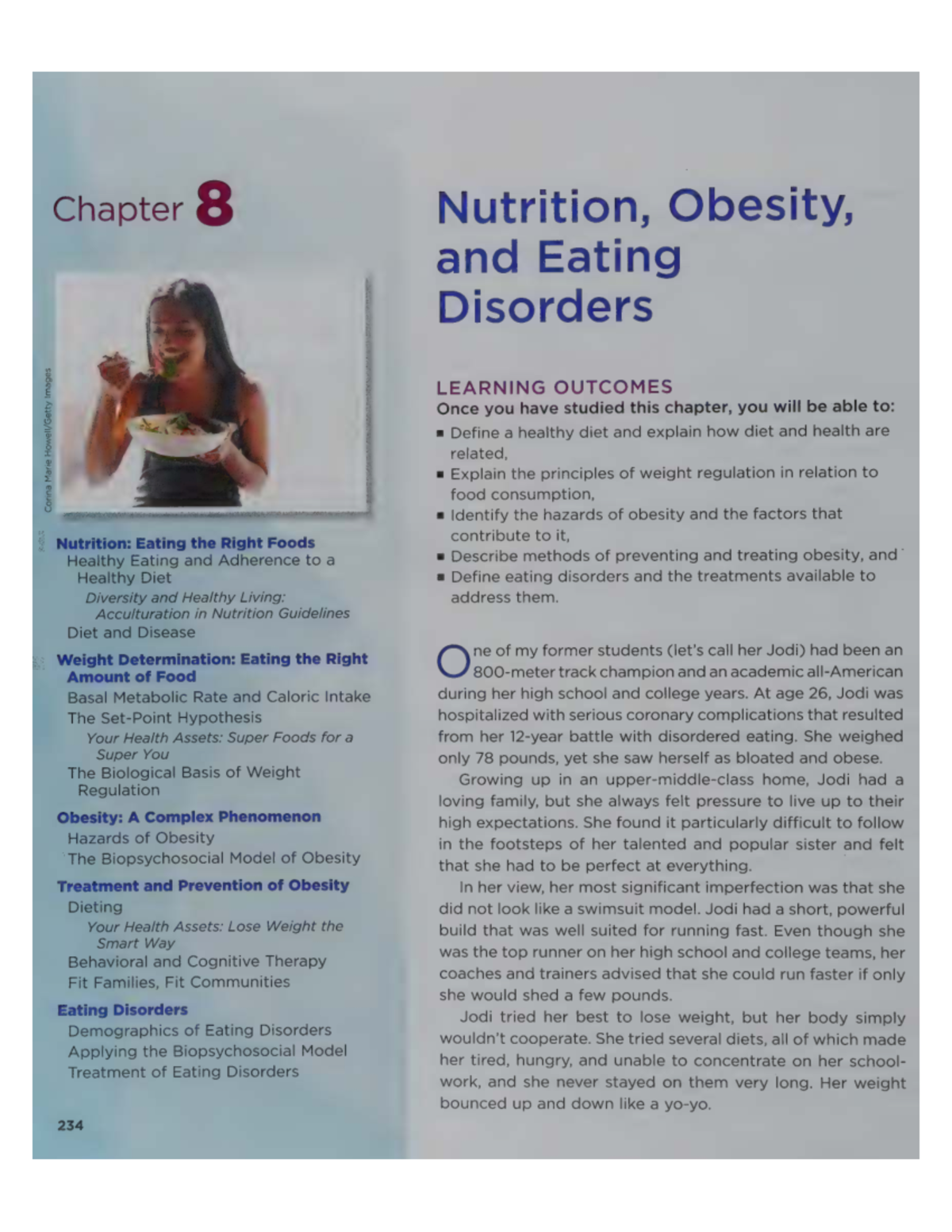 Chapter 8

Corina Marie Howell/Getty Images

Nutrition: Eating the Right Foods
Healthy Eating and Adherence to a Healthy Diet
Diversity and Healthy Living: Acculturation in Nutrition Guidelines
Diet and Disease

Weight Determination: Eating the Right Amount of Food
Basal Metabolic Rate and Caloric Intake
The Set-Point Hypothesis
Your Health Assets: Super Foods for a Super You
The Biological Basis of Weight Regulation

Obesity: A Complex Phenomenon
Hazards of Obesity
The Biopsychosocial Model of Obesity

Treatment and Prevention of Obesity
Dieting
Your Health Assets: Lose Weight the Smart Way
Behavioral and Cognitive Therapy
Fit Families, Fit Communities

Eating Disorders
Demographics of Eating Disorders
Applying the Biopsychosocial Model
Treatment of Eating Disorders

234

Nutrition, Obesity, and Eating Disorders

LEARNING OUTCOMES
Once you have studied this chapter, you will be able to:
▪ Define a healthy diet and explain how diet and health are related,
▪ Explain the principles of weight regulation in relation to food consumption,
▪ Identify the hazards of obesity and the factors that contribute to it,
▪ Describe methods of preventing and treating obesity, and
▪ Define eating disorders and the treatments available to address them.

One of my former students (let's call her Jodi) had been an 800-meter track champion and an academic all-American during her high school and college years. At age 26, Jodi was hospitalized with serious coronary complications that resulted from her 12-year battle with disordered eating. She weighed only 78 pounds, yet she saw herself as bloated and obese.

Growing up in an upper-middle-class home, Jodi had a loving family, but she always felt pressure to live up to their high expectations. She found it particularly difficult to follow in the footsteps of her talented and popular sister and felt that she had to be perfect at everything.

In her view, her most significant imperfection was that she did not look like a swimsuit model. Jodi had a short, powerful build that was well suited for running fast. Even though she was the top runner on her high school and college teams, her coaches and trainers advised that she could run faster if only she would shed a few pounds.

Jodi tried her best to lose weight, but her body simply wouldn't cooperate. She tried several diets, all of which made her tired, hungry, and unable to concentrate on her schoolwork, and she never stayed on them very long. Her weight bounced up and down like a yo-yo.